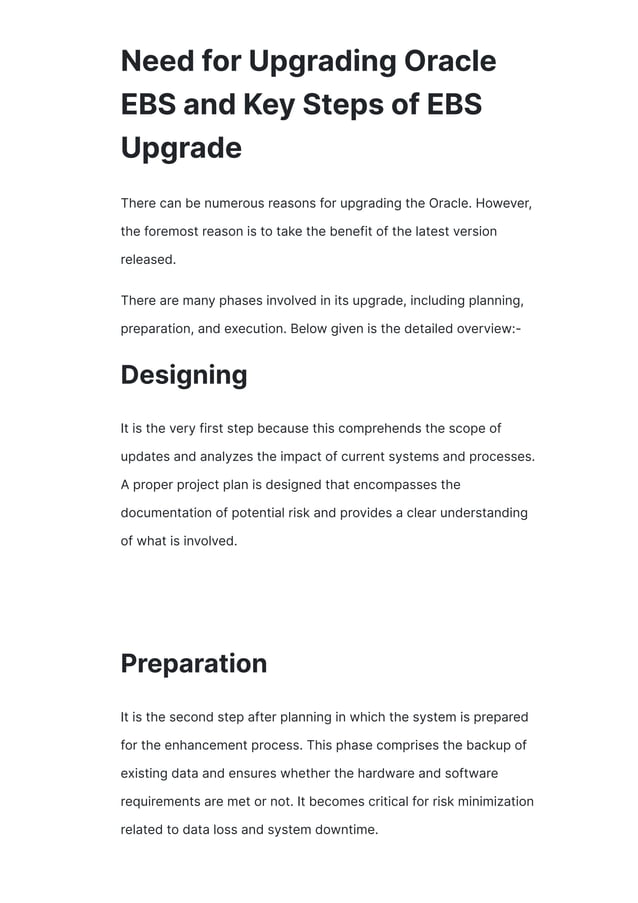 Need for Upgrading Oracle EBS and Key Steps of EBS Upgrade

There can be numerous reasons for upgrading the Oracle. However, the foremost reason is to take the benefit of the latest version released.

There are many phases involved in its upgrade, including planning, preparation, and execution. Below given is the detailed overview:-

Designing

It is the very first step because this comprehends the scope of updates and analyzes the impact of current systems and processes. A proper project plan is designed that encompasses the documentation of potential risk and provides a clear understanding of what is involved.

Preparation

It is the second step after planning in which the system is prepared for the enhancement process. This phase comprises the backup of existing data and ensures whether the hardware and software requirements are met or not. It becomes critical for risk minimization related to data loss and system downtime.